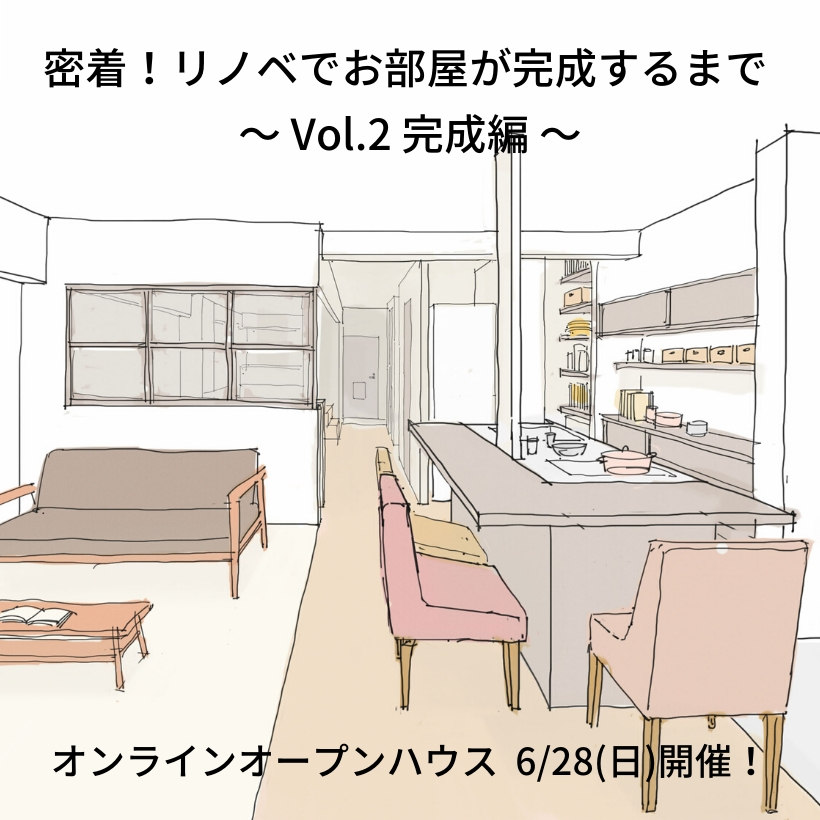 密着！リノベでお部屋が完成するまで
～ Vol.2 完成編 ～

オンラインオープンハウス 6/28(日)開催！